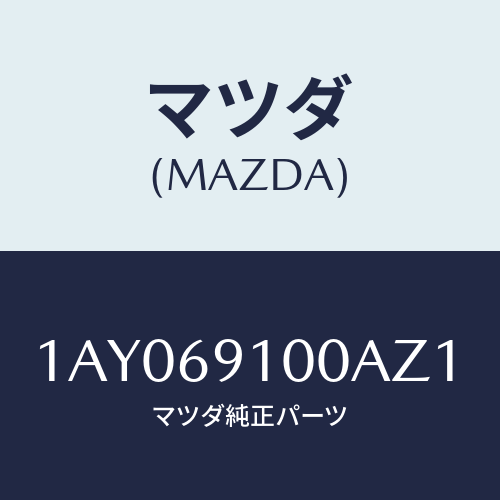 マツダ
(MAZDA)

1AY069100AZ1
マツダ純正パーツ